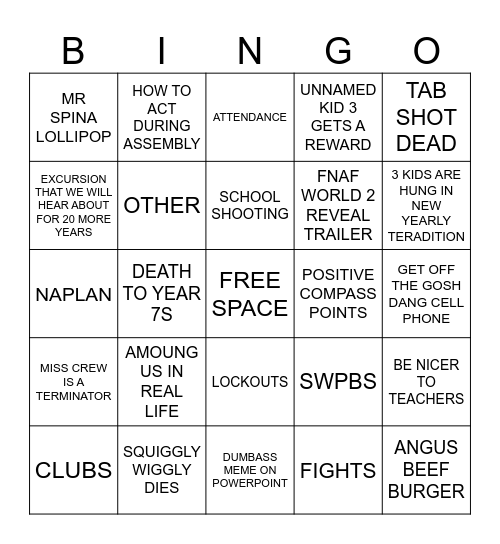 | B | I | N | G | O |
|---|---|---|---|---|
| MR SPINA LOLLIPOP | HOW TO ACT DURING ASSEMBLY | ATTENDANCE | UNNAMED KID 3 GETS A REWARD | TAB SHOT DEAD |
| EXCURSION THAT WE WILL HEAR ABOUT FOR 20 MORE YEARS | OTHER | SCHOOL SHOOTING | FNAF WORLD 2 REVEAL TRAILER | 3 KIDS ARE HUNG IN NEW YEARLY TERADITION |
| NAPLAN | DEATH TO YEAR 7S | FREE SPACE | POSITIVE COMPASS POINTS | GET OFF THE GOSH DANG CELL PHONE |
| MISS CREW IS A TERMINATOR | AMOUNG US IN REAL LIFE | LOCKOUTS | SWPBS | BE NICER TO TEACHERS |
| CLUBS | SQUIGGLY WIGGLY DIES | DUMBASS MEME ON POWERPOINT | FIGHTS | ANGUS BEEF BURGER |